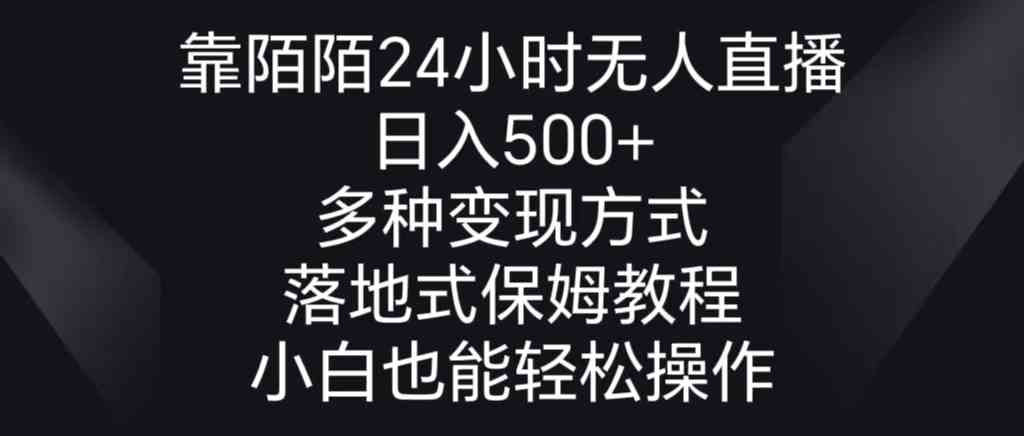 靠陌陌24小时无人直播
日入500+
多种变现方式
落地式保姆教程
小白也能轻松操作